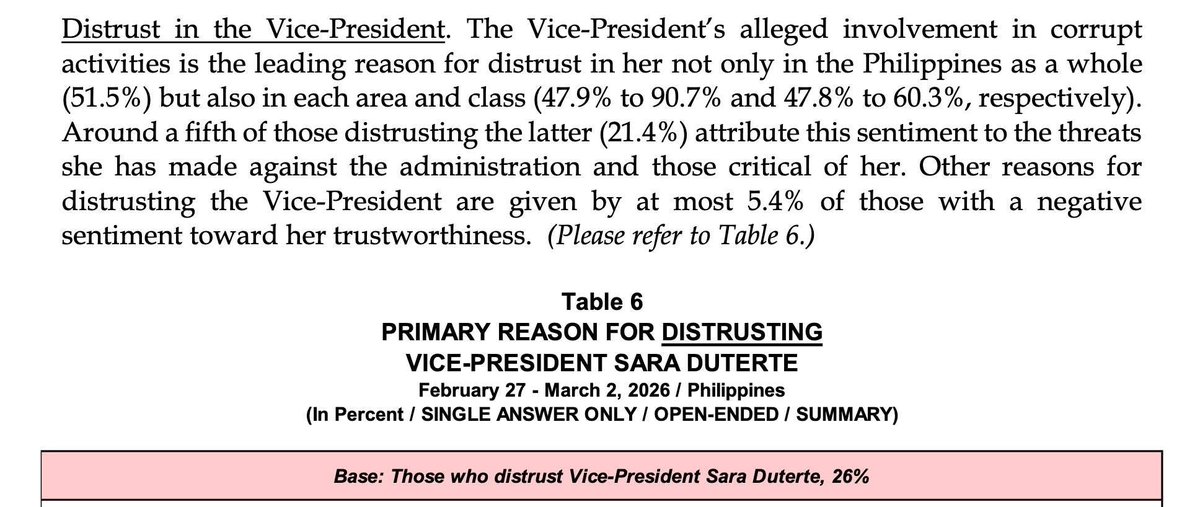 Distrust in the Vice-President. The Vice-President's alleged involvement in corrupt activities is the leading reason for distrust in her not only in the Philippines as a whole (51.5%) but also in each area and class (47.9% to 90.7% and 47.8% to 60.3%, respectively). Around a fifth of those distrusting the latter (21.4%) attribute this sentiment to the threats she has made against the administration and those critical of her. Other reasons for distrusting the Vice-President are given by at most 5.4% of those with a negative sentiment toward her trustworthiness. (Please refer to Table 6.)

Table 6
PRIMARY REASON FOR DISTRUSTING
VICE-PRESIDENT SARA DUTERTE
February 27 - March 2, 2026 / Philippines
(In Percent / SINGLE ANSWER ONLY / OPEN-ENDED / SUMMARY)

Base: Those who distrust Vice-President Sara Duterte, 26%